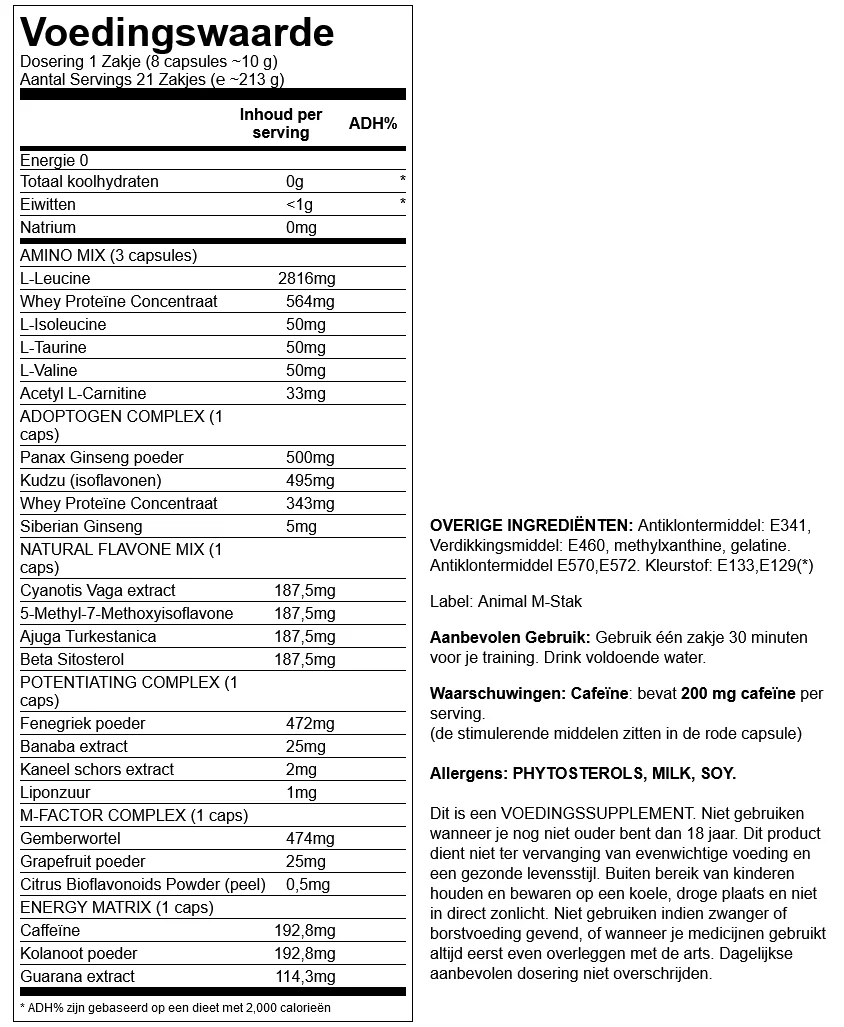 Voedingswaarde
Dosering 1 Zakje (8 capsules ~10 g)
Aantal Servings 21 Zakjes (e ~213 g)

| | Inhoud per serving | ADH% |
|---|---|---|
| Energie 0 | | |
| Totaal koolhydraten | 0g | * |
| Eiwitten | <1g | * |
| Natrium | 0mg | |
| AMINO MIX (3 capsules) | | |
| L-Leucine | 2816mg | |
| Whey Proteïne Concentraat | 564mg | |
| L-Isoleucine | 50mg | |
| L-Taurine | 50mg | |
| L-Valine | 50mg | |
| Acetyl L-Carnitine | 33mg | |
| ADOPTOGEN COMPLEX (1 caps) | | |
| Panax Ginseng poeder | 500mg | |
| Kudzu (isoflavonen) | 495mg | |
| Whey Proteïne Concentraat | 343mg | |
| Siberian Ginseng | 5mg | |
| NATURAL FLAVONE MIX (1 caps) | | |
| Cyanotis Vaga extract | 187,5mg | |
| 5-Methyl-7-Methoxyisoflavone | 187,5mg | |
| Ajuga Turkestanica | 187,5mg | |
| Beta Sitosterol | 187,5mg | |
| POTENTIATING COMPLEX (1 caps) | | |
| Fenegriek poeder | 472mg | |
| Banaba extract | 25mg | |
| Kaneel schors extract | 2mg | |
| Liponzuur | 1mg | |
| M-FACTOR COMPLEX (1 caps) | | |
| Gemberwortel | 474mg | |
| Grapefruit poeder | 25mg | |
| Citrus Bioflavonoids Powder (peel) | 0,5mg | |
| ENERGY MATRIX (1 caps) | | |
| Caffeïne | 192,8mg | |
| Kolanoot poeder | 192,8mg | |
| Guarana extract | 114,3mg | |

* ADH% zijn gebaseerd op een dieet met 2,000 calorieën

OVERIGE INGREDIËNTEN: Antiklontermiddel: E341, Verdikkingsmiddel: E460, methylxanthine, gelatine. Antiklontermiddel E570,E572. Kleurstof: E133,E129(*)

Label: Animal M-Stak

Aanbevolen Gebruik: Gebruik één zakje 30 minuten voor je training. Drink voldoende water.

Waarschuwingen: Cafeïne: bevat 200 mg cafeïne per serving.
(de stimulerende middelen zitten in de rode capsule)

Allergens: PHYTOSTEROLS, MILK, SOY.

Dit is een VOEDINGSSUPPLEMENT. Niet gebruiken wanneer je nog niet ouder bent dan 18 jaar. Dit product dient niet ter vervanging van evenwichtige voeding en een gezonde levensstijl. Buiten bereik van kinderen houden en bewaren op een koele, droge plaats en niet in direct zonlicht. Niet gebruiken indien zwanger of borstvoeding gevend, of wanneer je medicijnen gebruikt altijd eerst even overleggen met de arts. Dagelijkse aanbevolen dosering niet overschrijden.